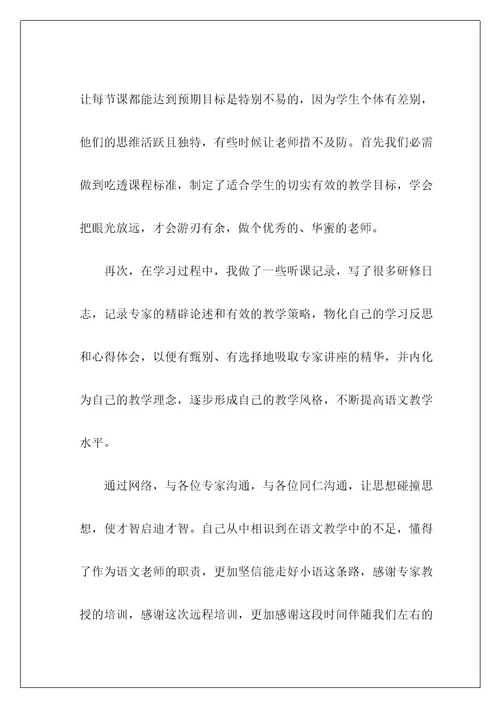 让每节课都能达到预期目标是特别不易的，因为学生个体有差别，他们的思维活跃且独特，有些时候让老师措不及防。首先我们必需做到吃透课程标准，制定了适合学生的切实有效的教学目标，学会把眼光放远，才会游刃有余，做个优秀的、华蜜的老师。

再次，在学习过程中，我做了一些听课记录，写了很多研修日志，记录专家的精辟论述和有效的教学策略，物化自己的学习反思和心得体会，以便有甄别、有选择地吸取专家讲座的精华，并内化为自己的教学理念，逐步形成自己的教学风格，不断提高语文教学水平。

通过网络，与各位专家沟通，与各位同仁沟通，让思想碰撞思想，使才智启迪才智。自己从中相识到在语文教学中的不足，懂得了作为语文老师的职责，更加坚信能走好小语这条路，感谢专家教授的培训，感谢这次远程培训，更加感谢这段时间伴随我们左右的